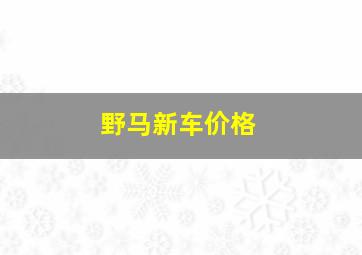 野马新车价格